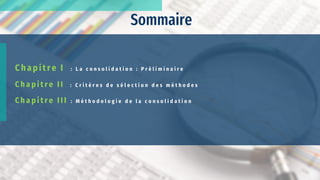 Sommaire

Chapitre I : La consolidation : Préliminaire

Chapitre II : Critères de sélection des méthodes

Chapitre III : Méthodologie de la consolidation